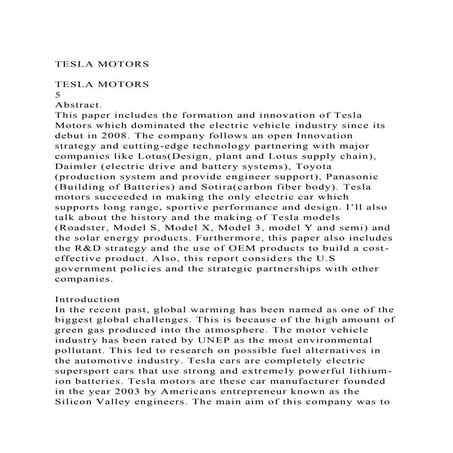 TESLA MOTORS

TESLA MOTORS
5
Abstract.
This paper includes the formation and innovation of Tesla Motors which dominated the electric vehicle industry since its debut in 2008. The company follows an open Innovation strategy and cutting-edge technology partnering with major companies like Lotus(Design, plant and Lotus supply chain), Daimler (electric drive and battery systems), Toyota (production system and provide engineer support), Panasonic (Building of Batteries) and Sotira(carbon fiber body). Tesla motors succeeded in making the only electric car which supports long range, sportive performance and design. I'll also talk about the history and the making of Tesla models (Roadster, Model S, Model X, Model 3, model Y and semi) and the solar energy products. Furthermore, this paper also includes the R&D strategy and the use of OEM products to build a cost-effective product. Also, this report considers the U.S government policies and the strategic partnerships with other companies.

Introduction
In the recent past, global warming has been named as one of the biggest global challenges. This is because of the high amount of green gas produced into the atmosphere. The motor vehicle industry has been rated by UNEP as the most environmental pollutant. This led to research on possible fuel alternatives in the automotive industry. Tesla cars are completely electric supersport cars that use strong and extremely powerful lithium-ion batteries. Tesla motors are these car manufacturer founded in the year 2003 by Americans entrepreneur known as the Silicon Valley engineers. The main aim of this company was to